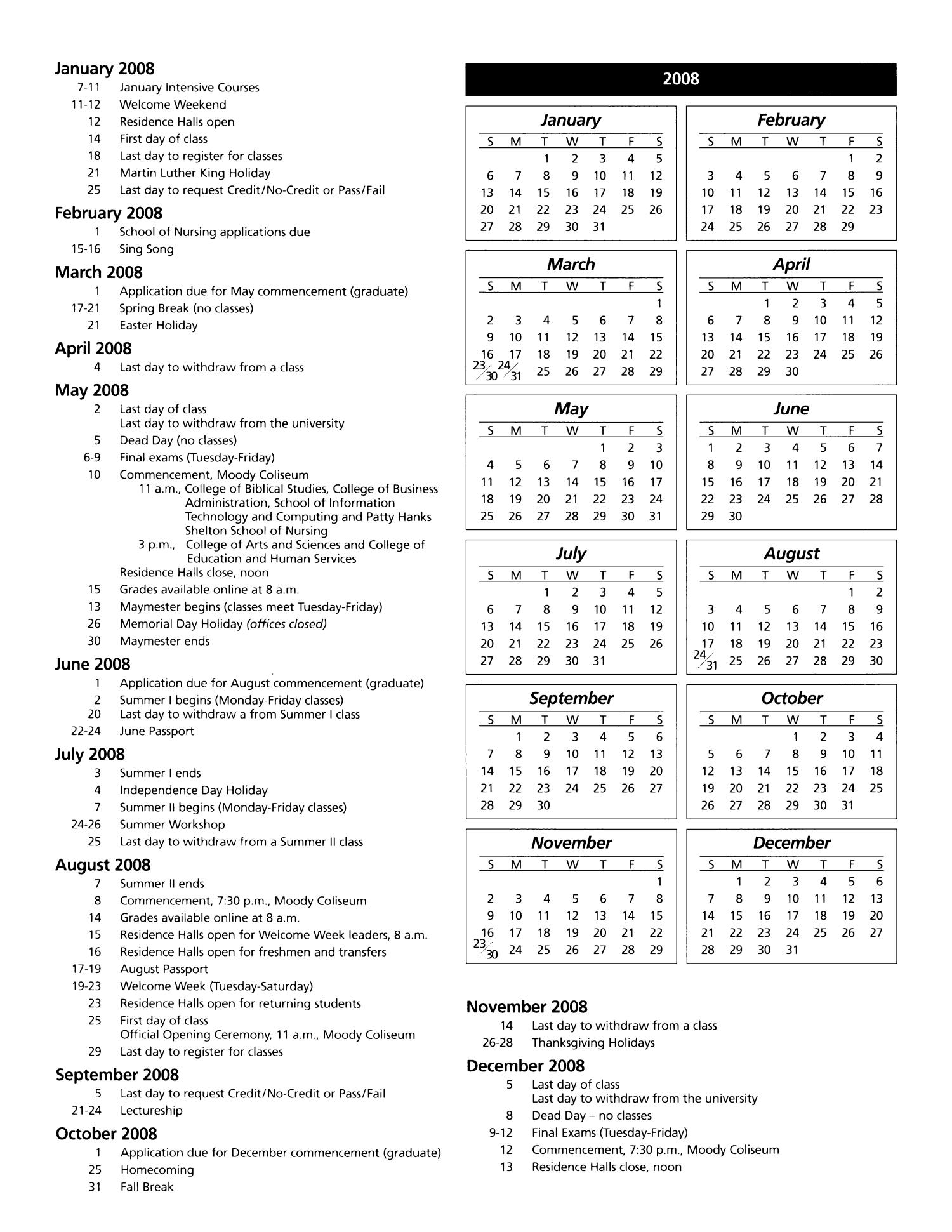 January 2008
7-11 January Intensive Courses
11-12 Welcome Weekend
12 Residence Halls open
14 First day of class
18 Last day to register for classes
21 Martin Luther King Holiday
25 Last day to request Credit/No-Credit or Pass/Fail

February 2008
1 School of Nursing applications due
15-16 Sing Song

March 2008
1 Application due for May commencement (graduate)
17-21 Spring Break (no classes)
21 Easter Holiday

April 2008
4 Last day to withdraw from a class

May 2008
2 Last day of class
Last day to withdraw from the university
5 Dead Day (no classes)
6-9 Final exams (Tuesday-Friday)
10 Commencement, Moody Coliseum
11 a.m., College of Biblical Studies, College of Business Administration, School of Information Technology and Computing and Patty Hanks Shelton School of Nursing
3 p.m., College of Arts and Sciences and College of Education and Human Services
Residence Halls close, noon
15 Grades available online at 8 a.m.
13 Maymester begins (classes meet Tuesday-Friday)
26 Memorial Day Holiday (offices closed)
30 Maymester ends

June 2008
1 Application due for August commencement (graduate)
2 Summer I begins (Monday-Friday classes)
20 Last day to withdraw a from Summer I class
22-24 June Passport

July 2008
3 Summer I ends
4 Independence Day Holiday
7 Summer II begins (Monday-Friday classes)
24-26 Summer Workshop
25 Last day to withdraw from a Summer II class

August 2008
7 Summer II ends
8 Commencement, 7:30 p.m., Moody Coliseum
14 Grades available online at 8 a.m.
15 Residence Halls open for Welcome Week leaders, 8 a.m.
16 Residence Halls open for freshmen and transfers
17-19 August Passport
19-23 Welcome Week (Tuesday-Saturday)
23 Residence Halls open for returning students
25 First day of class
Official Opening Ceremony, 11 a.m., Moody Coliseum
29 Last day to register for classes

September 2008
5 Last day to request Credit/No-Credit or Pass/Fail
21-24 Lectureship

October 2008
1 Application due for December commencement (graduate)
25 Homecoming
31 Fall Break

2008

January
| S | M | T | W | T | F | S |
|---|---|---|---|---|---|---|
| | | 1 | 2 | 3 | 4 | 5 |
| 6 | 7 | 8 | 9 | 10 | 11 | 12 |
| 13 | 14 | 15 | 16 | 17 | 18 | 19 |
| 20 | 21 | 22 | 23 | 24 | 25 | 26 |
| 27 | 28 | 29 | 30 | 31 | | |

February
| S | M | T | W | T | F | S |
|---|---|---|---|---|---|---|
| | | | | | 1 | 2 |
| 3 | 4 | 5 | 6 | 7 | 8 | 9 |
| 10 | 11 | 12 | 13 | 14 | 15 | 16 |
| 17 | 18 | 19 | 20 | 21 | 22 | 23 |
| 24 | 25 | 26 | 27 | 28 | 29 | |

March
| S | M | T | W | T | F | S |
|---|---|---|---|---|---|---|
| | | | | | | 1 |
| 2 | 3 | 4 | 5 | 6 | 7 | 8 |
| 9 | 10 | 11 | 12 | 13 | 14 | 15 |
| 16 | 17 | 18 | 19 | 20 | 21 | 22 |
| 23/30 | 24/31 | 25 | 26 | 27 | 28 | 29 |

April
| S | M | T | W | T | F | S |
|---|---|---|---|---|---|---|
| | | 1 | 2 | 3 | 4 | 5 |
| 6 | 7 | 8 | 9 | 10 | 11 | 12 |
| 13 | 14 | 15 | 16 | 17 | 18 | 19 |
| 20 | 21 | 22 | 23 | 24 | 25 | 26 |
| 27 | 28 | 29 | 30 | | | |

May
| S | M | T | W | T | F | S |
|---|---|---|---|---|---|---|
| | | | | 1 | 2 | 3 |
| 4 | 5 | 6 | 7 | 8 | 9 | 10 |
| 11 | 12 | 13 | 14 | 15 | 16 | 17 |
| 18 | 19 | 20 | 21 | 22 | 23 | 24 |
| 25 | 26 | 27 | 28 | 29 | 30 | 31 |

June
| S | M | T | W | T | F | S |
|---|---|---|---|---|---|---|
| 1 | 2 | 3 | 4 | 5 | 6 | 7 |
| 8 | 9 | 10 | 11 | 12 | 13 | 14 |
| 15 | 16 | 17 | 18 | 19 | 20 | 21 |
| 22 | 23 | 24 | 25 | 26 | 27 | 28 |
| 29 | 30 | | | | | |

July
| S | M | T | W | T | F | S |
|---|---|---|---|---|---|---|
| | | 1 | 2 | 3 | 4 | 5 |
| 6 | 7 | 8 | 9 | 10 | 11 | 12 |
| 13 | 14 | 15 | 16 | 17 | 18 | 19 |
| 20 | 21 | 22 | 23 | 24 | 25 | 26 |
| 27 | 28 | 29 | 30 | 31 | | |

August
| S | M | T | W | T | F | S |
|---|---|---|---|---|---|---|
| | | | | | 1 | 2 |
| 3 | 4 | 5 | 6 | 7 | 8 | 9 |
| 10 | 11 | 12 | 13 | 14 | 15 | 16 |
| 17 | 18 | 19 | 20 | 21 | 22 | 23 |
| 24/31 | 25 | 26 | 27 | 28 | 29 | 30 |

September
| S | M | T | W | T | F | S |
|---|---|---|---|---|---|---|
| | 1 | 2 | 3 | 4 | 5 | 6 |
| 7 | 8 | 9 | 10 | 11 | 12 | 13 |
| 14 | 15 | 16 | 17 | 18 | 19 | 20 |
| 21 | 22 | 23 | 24 | 25 | 26 | 27 |
| 28 | 29 | 30 | | | | |

October
| S | M | T | W | T | F | S |
|---|---|---|---|---|---|---|
| | | | 1 | 2 | 3 | 4 |
| 5 | 6 | 7 | 8 | 9 | 10 | 11 |
| 12 | 13 | 14 | 15 | 16 | 17 | 18 |
| 19 | 20 | 21 | 22 | 23 | 24 | 25 |
| 26 | 27 | 28 | 29 | 30 | 31 | |

November
| S | M | T | W | T | F | S |
|---|---|---|---|---|---|---|
| | | | | | | 1 |
| 2 | 3 | 4 | 5 | 6 | 7 | 8 |
| 9 | 10 | 11 | 12 | 13 | 14 | 15 |
| 16 | 17 | 18 | 19 | 20 | 21 | 22 |
| 23/30 | 24 | 25 | 26 | 27 | 28 | 29 |

December
| S | M | T | W | T | F | S |
|---|---|---|---|---|---|---|
| | 1 | 2 | 3 | 4 | 5 | 6 |
| 7 | 8 | 9 | 10 | 11 | 12 | 13 |
| 14 | 15 | 16 | 17 | 18 | 19 | 20 |
| 21 | 22 | 23 | 24 | 25 | 26 | 27 |
| 28 | 29 | 30 | 31 | | | |

November 2008
14 Last day to withdraw from a class
26-28 Thanksgiving Holidays

December 2008
5 Last day of class
Last day to withdraw from the university
8 Dead Day – no classes
9-12 Final Exams (Tuesday-Friday)
12 Commencement, 7:30 p.m., Moody Coliseum
13 Residence Halls close, noon